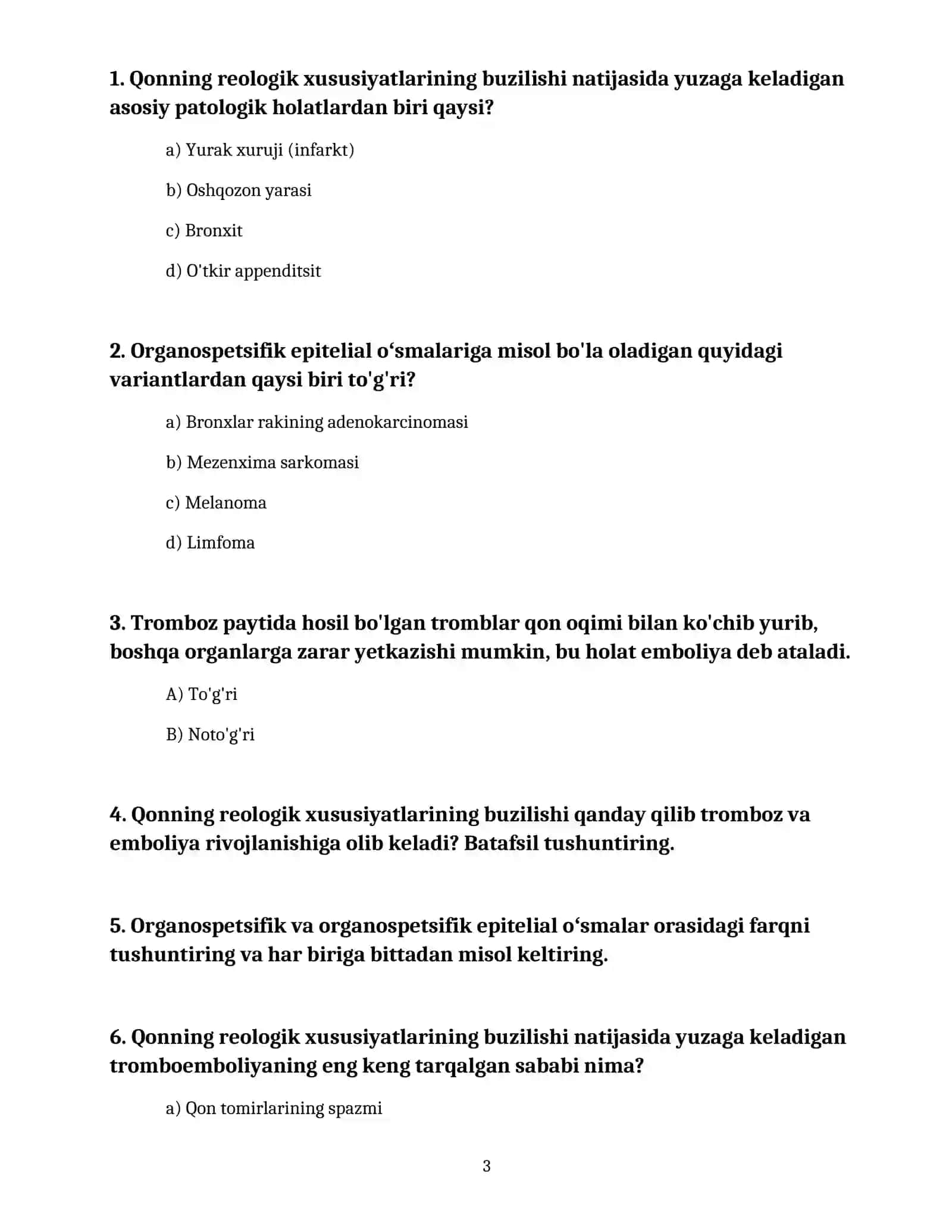 1. Qonning reologik xususiyatlarining buzilishi natijasida yuzaga keladigan asosiy patologik holatlardan biri qaysi?

a) Yurak xuruji (infarkt)

b) Oshqozon yarasi

c) Bronxit

d) O'tkir appenditsit

2. Organospetsifik epitelial o'smalariga misol bo'la oladigan quyidagi variantlardan qaysi biri to'g'ri?

a) Bronxlar rakining adenokarcinomasi

b) Mezenxima sarkomasi

c) Melanoma

d) Limfoma

3. Tromboz paytida hosil bo'lgan tromblar qon oqimi bilan ko'chib yurib, boshqa organlarga zarar yetkazishi mumkin, bu holat emboliya deb ataladi.

A) To'g'ri

B) Noto'g'ri

4. Qonning reologik xususiyatlarining buzilishi qanday qilib tromboz va emboliya rivojlanishiga olib keladi? Batafsil tushuntiring.

5. Organospetsifik va organospetsifik epitelial o'smalar orasidagi farqni tushuntiring va har biriga bittadan misol keltiring.

6. Qonning reologik xususiyatlarining buzilishi natijasida yuzaga keladigan tromboemboliyaning eng keng tarqalgan sababi nima?

a) Qon tomirlarining spazmi

3